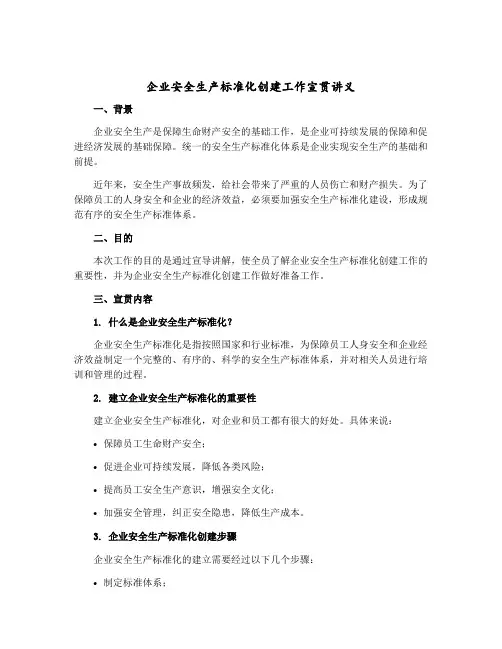 企业安全生产标准化创建工作宣贯讲义

一、背景

企业安全生产是保障生命财产安全的基础工作，是企业可持续发展的保障和促进经济发展的基础保障。统一的安全生产标准化体系是企业实现安全生产的基础和前提。

近年来，安全生产事故频发，给社会带来了严重的人员伤亡和财产损失。为了保障员工的人身安全和企业的经济效益，必须要加强安全生产标准化建设，形成规范有序的安全生产标准体系。

二、目的

本次工作的目的是通过宣导讲解，使全员了解企业安全生产标准化创建工作的重要性，并为企业安全生产标准化创建工作做好准备工作。

三、宣贯内容

1. 什么是企业安全生产标准化？

企业安全生产标准化是指按照国家和行业标准，为保障员工人身安全和企业经济效益制定一个完整的、有序的、科学的安全生产标准体系，并对相关人员进行培训和管理的过程。

2. 建立企业安全生产标准化的重要性

建立企业安全生产标准化，对企业和员工都有很大的好处。具体来说：

• 保障员工生命财产安全；

• 促进企业可持续发展，降低各类风险；

• 提高员工安全生产意识，增强安全文化；

• 加强安全管理，纠正安全隐患，降低生产成本。

3. 企业安全生产标准化创建步骤

企业安全生产标准化的建立需要经过以下几个步骤：

• 制定标准体系；